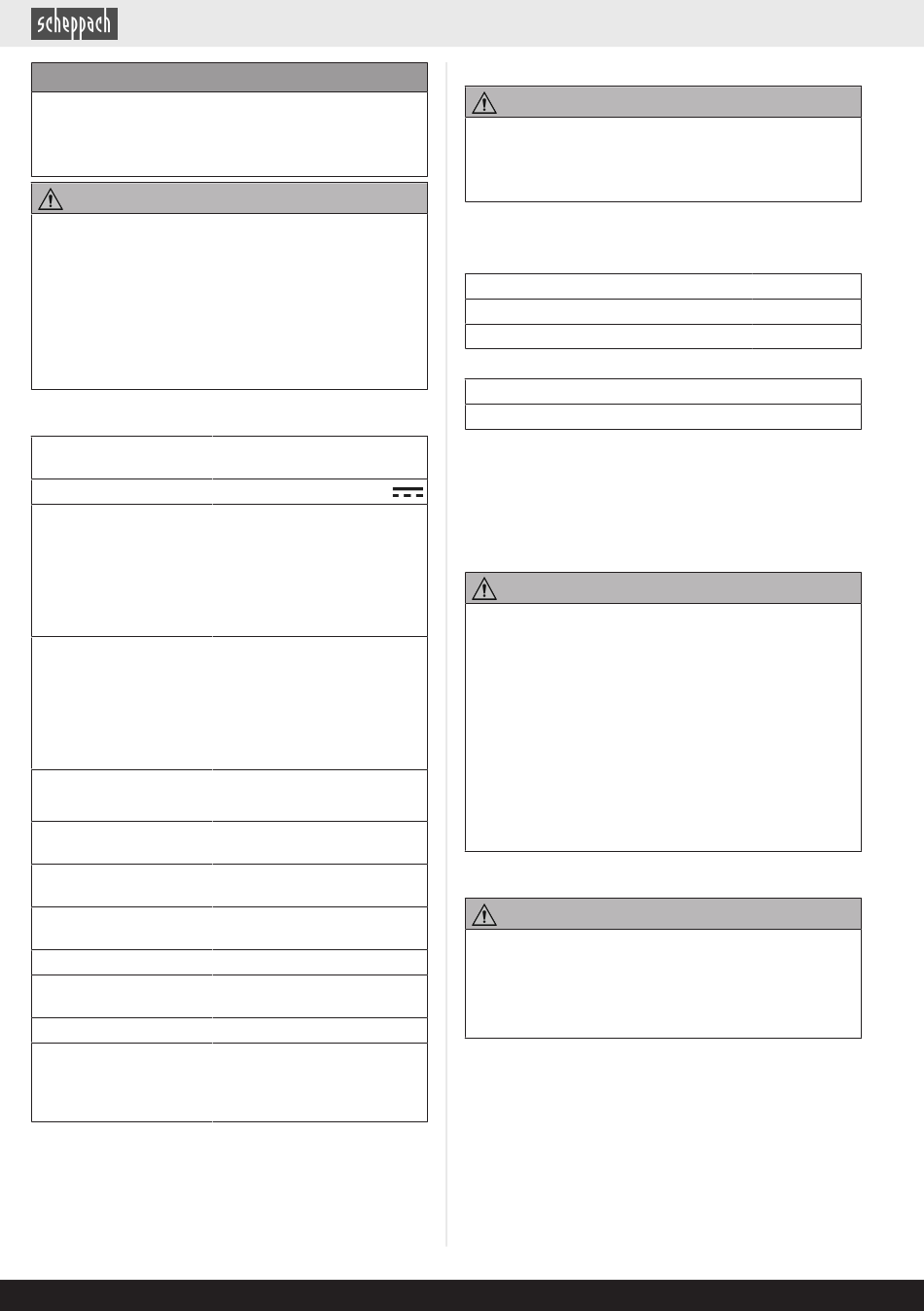 scheppach